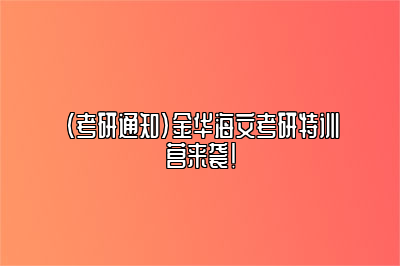 (考研通知)金华海文考研特训营来袭!